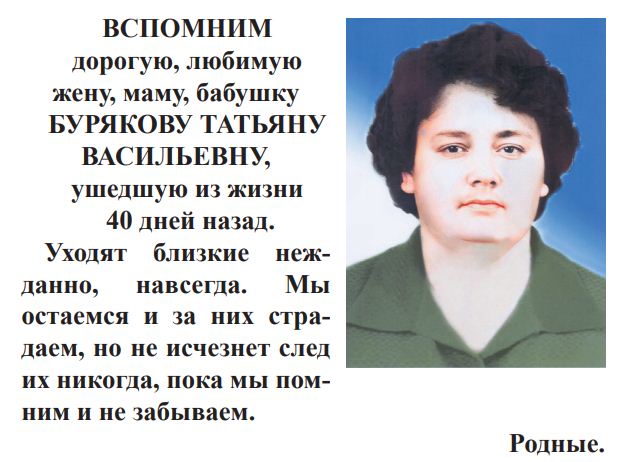 ВСПОМНИМ
дорогую, любимую
жену, маму, бабушку
БУРЯКОВУ ТАТЬЯНУ
ВАСИЛЬЕВНУ,
ушедшую из жизни
40 дней назад.

Уходят близкие нежданно, навсегда. Мы остаемся и за них страдаем, но не исчезнет след их никогда, пока мы помним и не забываем.

Родные.